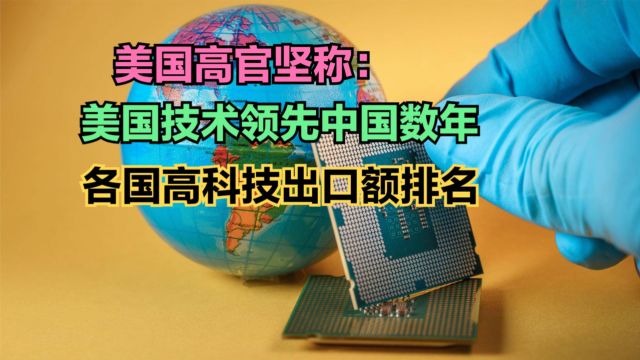 美国高官坚称：
美国技术领先中国数年
各国高科技出口额排名